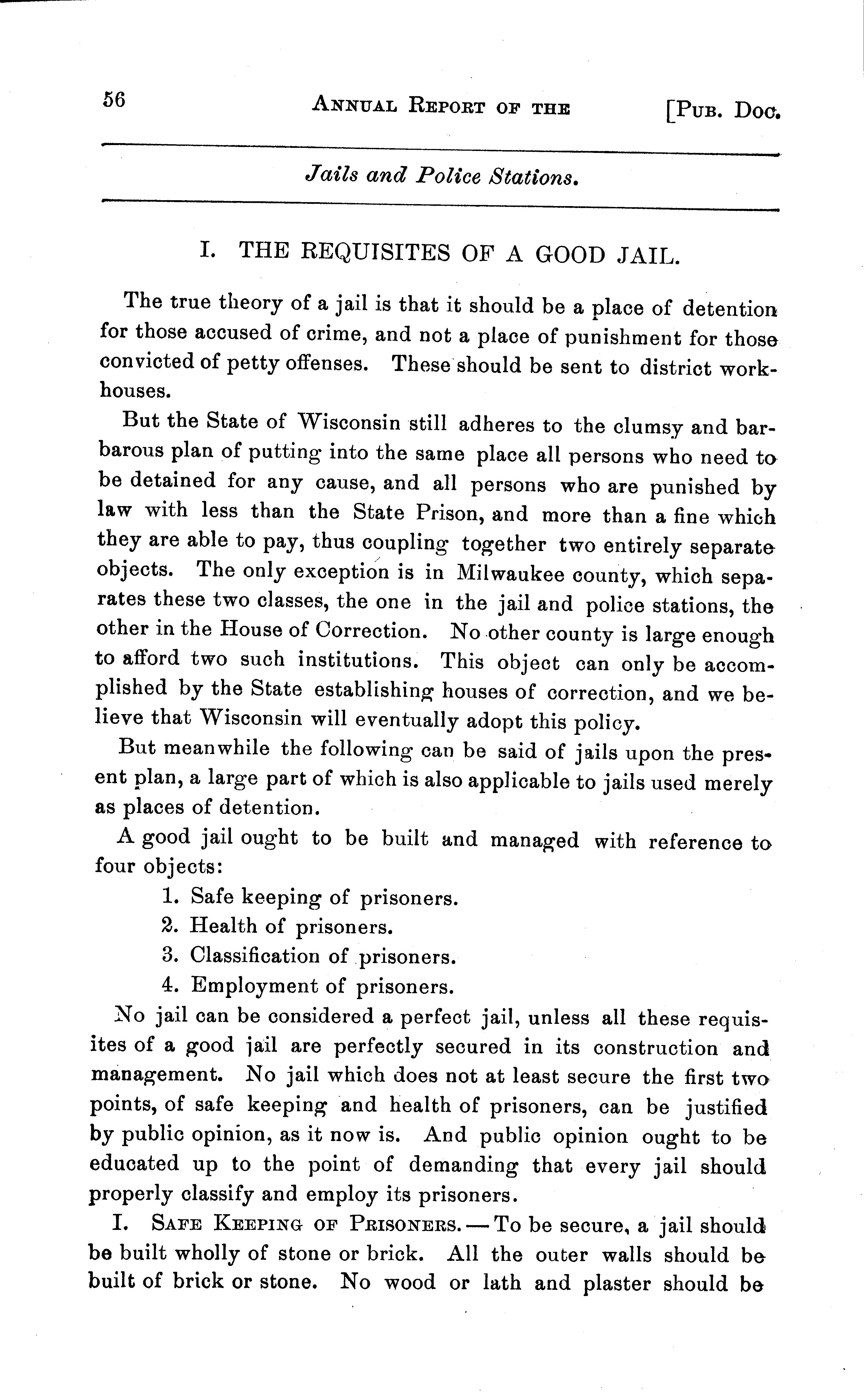 56 ANNUAL REPORT OF THE [PUB. DOC.

Jails and Police Stations.

I. THE REQUISITES OF A GOOD JAIL.

The true theory of a jail is that it should be a place of detention for those accused of crime, and not a place of punishment for those convicted of petty offenses. These should be sent to district workhouses.

But the State of Wisconsin still adheres to the clumsy and barbarous plan of putting into the same place all persons who need to be detained for any cause, and all persons who are punished by law with less than the State Prison, and more than a fine which they are able to pay, thus coupling together two entirely separate objects. The only exception is in Milwaukee county, which separates these two classes, the one in the jail and police stations, the other in the House of Correction. No other county is large enough to afford two such institutions. This object can only be accomplished by the State establishing houses of correction, and we believe that Wisconsin will eventually adopt this policy.

But meanwhile the following can be said of jails upon the present plan, a large part of which is also applicable to jails used merely as places of detention.

A good jail ought to be built and managed with reference to four objects:

1. Safe keeping of prisoners.
2. Health of prisoners.
3. Classification of prisoners.
4. Employment of prisoners.

No jail can be considered a perfect jail, unless all these requisites of a good jail are perfectly secured in its construction and management. No jail which does not at least secure the first two points, of safe keeping and health of prisoners, can be justified by public opinion, as it now is. And public opinion ought to be educated up to the point of demanding that every jail should properly classify and employ its prisoners.

I. SAFE KEEPING OF PRISONERS. — To be secure, a jail should be built wholly of stone or brick. All the outer walls should be built of brick or stone. No wood or lath and plaster should be